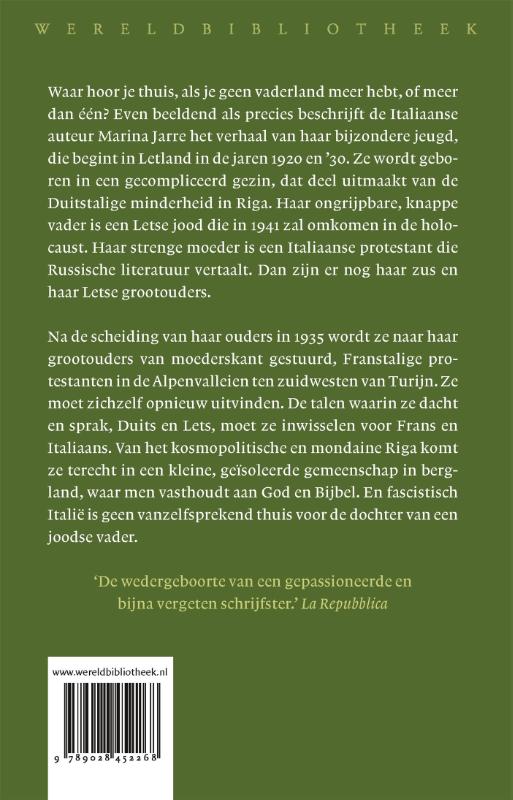 WERELDBIBLIOTHEEK

Waar hoor je thuis, als je geen vaderland meer hebt, of meer dan één? Even beeldend als precies beschrijft de Italiaanse auteur Marina Jarre het verhaal van haar bijzondere jeugd, die begint in Letland in de jaren 1920 en '30. Ze wordt geboren in een gecompliceerd gezin, dat deel uitmaakt van de Duitstalige minderheid in Riga. Haar ongrijpbare, knappe vader is een Letse jood die in 1941 zal omkomen in de holocaust. Haar strenge moeder is een Italiaanse protestant die Russische literatuur vertaalt. Dan zijn er nog haar zus en haar Letse grootouders.

Na de scheiding van haar ouders in 1935 wordt ze naar haar grootouders van moederskant gestuurd, Franstalige protestanten in de Alpenvalleien ten zuidwesten van Turijn. Ze moet zichzelf opnieuw uitvinden. De talen waarin ze dacht en sprak, Duits en Lets, moet ze inwisselen voor Frans en Italiaans. Van het kosmopolitische en mondaine Riga komt ze terecht in een kleine, geïsoleerde gemeenschap in bergland, waar men vasthoudt aan God en Bijbel. En fascistisch Italië is geen vanzelfsprekend thuis voor de dochter van een joodse vader.

'De wedergeboorte van een gepassioneerde en bijna vergeten schrijfster.' La Repubblica

www.wereldbibliotheek.nl

9 789028 452268